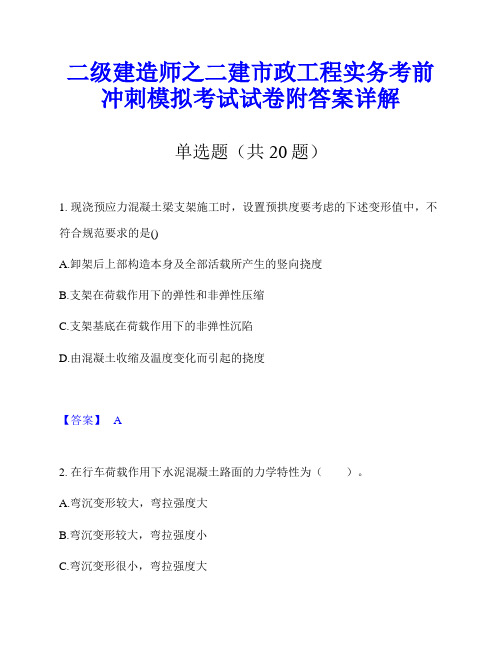 二级建造师之二建市政工程实务考前冲刺模拟考试试卷附答案详解

单选题（共 20 题）

1. 现浇预应力混凝土梁支架施工时，设置预拱度要考虑的下述变形值中，不符合规范要求的是()

A.卸架后上部构造本身及全部活载所产生的竖向挠度

B.支架在荷载作用下的弹性和非弹性压缩

C.支架基底在荷载作用下的非弹性沉陷

D.由混凝土收缩及温度变化而引起的挠度

【答案】 A

2. 在行车荷载作用下水泥混凝土路面的力学特性为（　　）。

A.弯沉变形较大，弯拉强度大

B.弯沉变形较大，弯拉强度小

C.弯沉变形很小，弯拉强度大